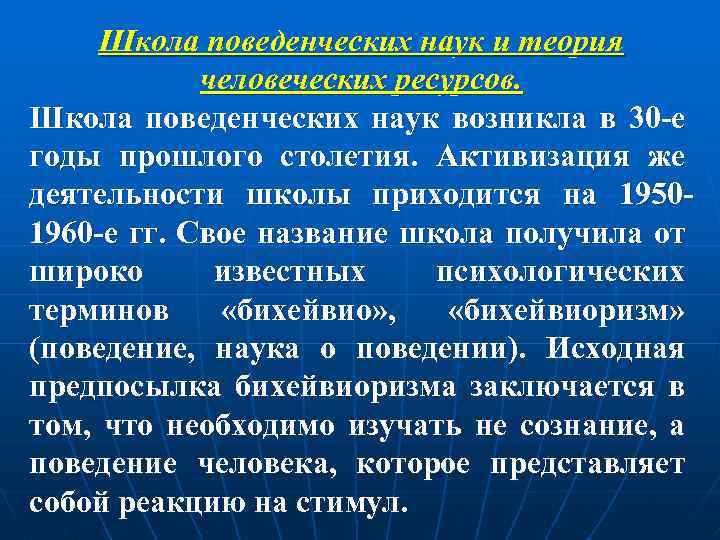 Школа поведенческих наук и теория человеческих ресурсов.

Школа поведенческих наук возникла в 30-е годы прошлого столетия. Активизация же деятельности школы приходится на 1950-1960-е гг. Свое название школа получила от широко известных психологических терминов «бихейвио», «бихейвиоризм» (поведение, наука о поведении). Исходная предпосылка бихейвиоризма заключается в том, что необходимо изучать не сознание, а поведение человека, которое представляет собой реакцию на стимул.